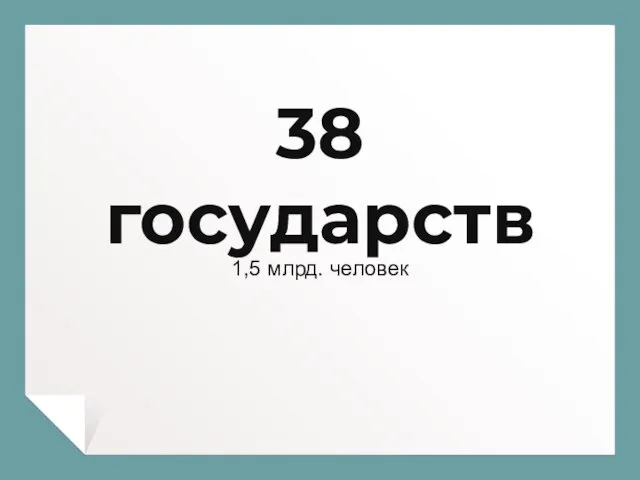 38 государств

1,5 млрд. человек